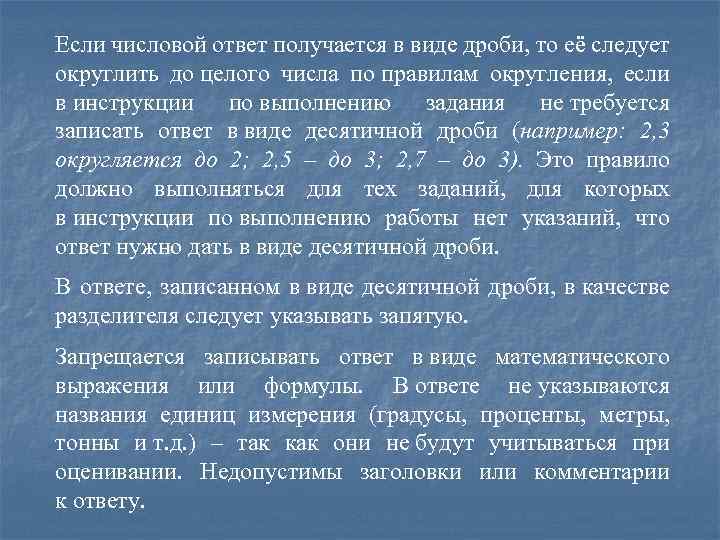 Если числовой ответ получается в виде дроби, то её следует округлить до целого числа по правилам округления, если в инструкции по выполнению задания не требуется записать ответ в виде десятичной дроби (например: 2,3 округляется до 2; 2,5 – до 3; 2,7 – до 3). Это правило должно выполняться для тех заданий, для которых в инструкции по выполнению работы нет указаний, что ответ нужно дать в виде десятичной дроби.

В ответе, записанном в виде десятичной дроби, в качестве разделителя следует указывать запятую.

Запрещается записывать ответ в виде математического выражения или формулы. В ответе не указываются названия единиц измерения (градусы, проценты, метры, тонны и т.д.) – так как они не будут учитываться при оценивании. Недопустимы заголовки или комментарии к ответу.